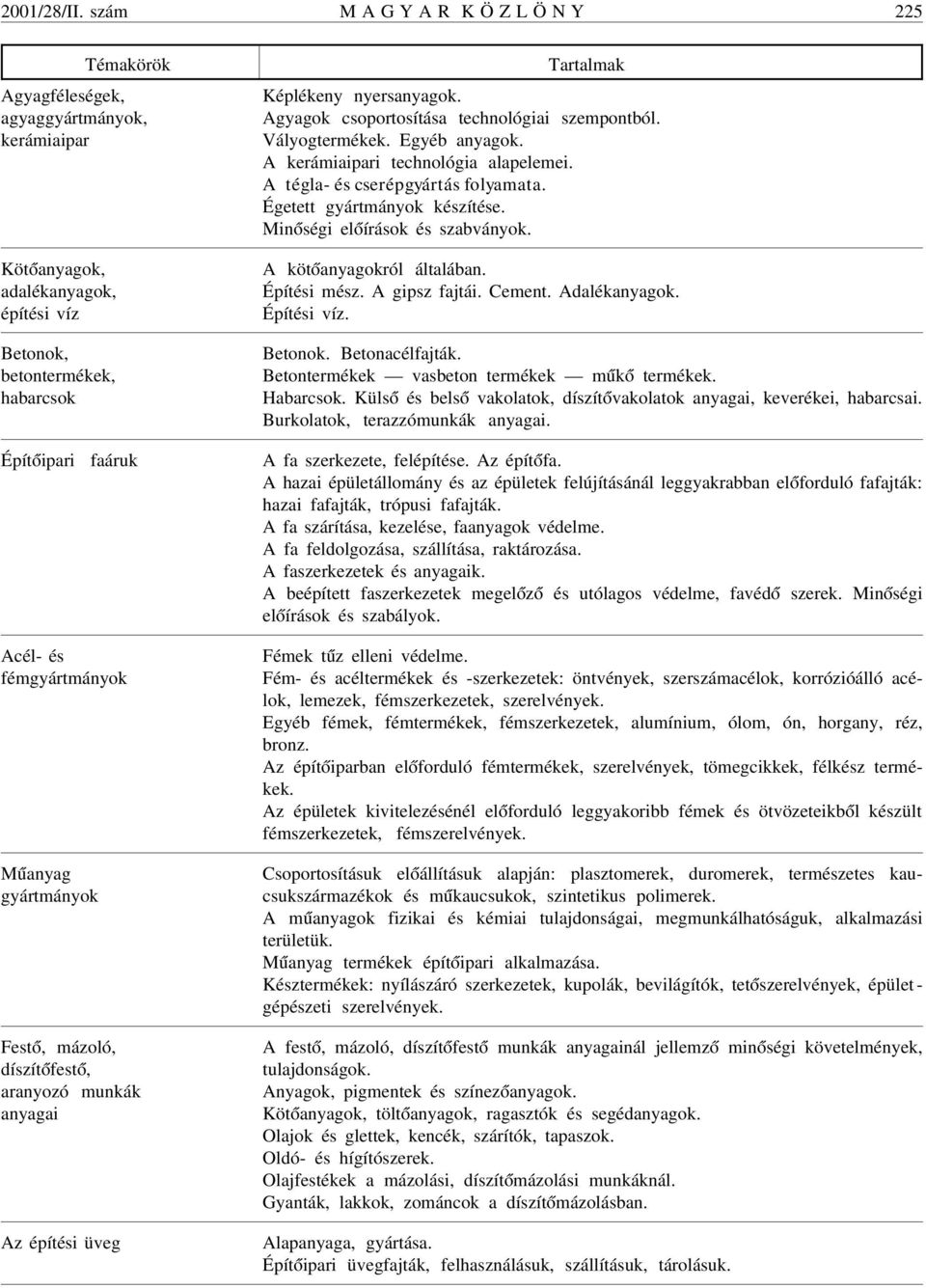 2001/28/II. szám MAGYAR KÖZLÖNY 225

| Témakörök | Tartalmak |
|---|---|
| Agyagféleségek, agyaggyártmányok, kerámiaipar | Képlékeny nyersanyagok. Agyagok csoportosítása technológiai szempontból. Vályogtermékek. Egyéb anyagok. A kerámiaipari technológia alapelemei. A tégla- és cserépgyártás folyamata. Égetett gyártmányok készítése. Minőségi előírások és szabványok. |
| Kötőanyagok, adalékanyagok, építési víz | A kötőanyagokról általában. Építési mész. A gipsz fajtái. Cement. Adalékanyagok. Építési víz. |
| Betonok, betontermékek, habarcsok | Betonok. Betonacélfajták. Betontermékek — vasbeton termékek — műkő termékek. Habarcsok. Külső és belső vakolatok, díszítővakolatok anyagai, keverékei, habarcsai. Burkolatok, terazzómunkák anyagai. |
| Építőipari faáruk | A fa szerkezete, felépítése. Az építőfa. A hazai épületállomány és az épületek felújításánál leggyakrabban előforduló fafajták: hazai fafajták, trópusi fafajták. A fa szárítása, kezelése, faanyagok védelme. A fa feldolgozása, szállítása, raktározása. A faszerkezetek és anyagaik. A beépített faszerkezetek megelőző és utólagos védelme, favédő szerek. Minőségi előírások és szabályok. |
| Acél- és fémgyártmányok | Fémek tűz elleni védelme. Fém- és acéltermékek és -szerkezetek: öntvények, szerszámacélok, korrózióálló acélok, lemezek, fémszerkezetek, szerelvények. Egyéb fémek, fémtermékek, fémszerkezetek, alumínium, ólom, ón, horgany, réz, bronz. Az építőiparban előforduló fémtermékek, szerelvények, tömegcikkek, félkész termékek. Az épületek kivitelezésénél előforduló leggyakoribb fémek és ötvözeteikből készült fémszerkezetek, fémszerelvények. |
| Műanyag gyártmányok | Csoportosításuk előállításuk alapján: plasztomerek, duromerek, természetes kaucsukszármazékok és műkaucsukok, szintetikus polimerek. A műanyagok fizikai és kémiai tulajdonságai, megmunkálhatóságuk, alkalmazási területük. Műanyag termékek építőipari alkalmazása. Késztermékek: nyílászáró szerkezetek, kupolák, bevilágítók, tetőszerelvények, épületgépészeti szerelvények. |
| Festő, mázoló, díszítőfestő, aranyozó munkák anyagai | A festő, mázoló, díszítőfestő munkák anyagainál jellemző minőségi követelmények, tulajdonságok. Anyagok, pigmentek és színezőanyagok. Kötőanyagok, töltőanyagok, ragasztók és segédanyagok. Olajok és glettek, kencék, szárítók, tapaszok. Oldó- és hígítószerek. Olajfestékek a mázolási, díszítőmázolási munkáknál. Gyanták, lakkok, zománcok a díszítőmázolásban. |
| Az építési üveg | Alapanyaga, gyártása. Építőipari üvegfajták, felhasználásuk, szállításuk, tárolásuk. |